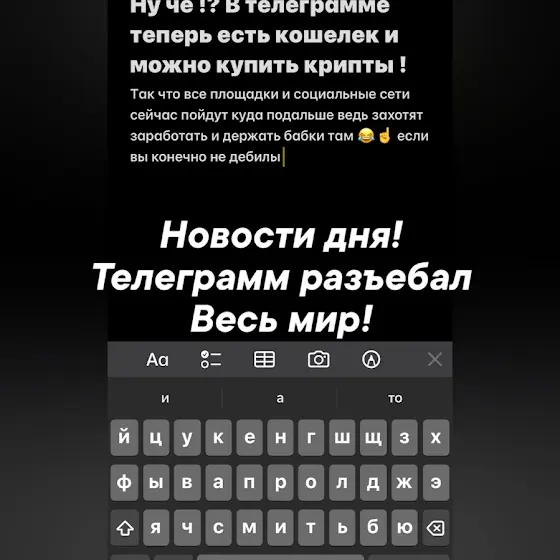 Ну че !? В телеграмме теперь есть кошелек и можно купить крипты !

Так что все площадки и социальные сети сейчас пойдут куда подальше ведь захотят заработать и держать бабки там 😂☝️ если вы конечно не дебилы

Новости дня! Телеграмм разъебал Весь мир!

Aa

и а то

й ц у к е н г ш щ з х

ф ы в а п р о л д ж э

я ч с м и т ь б ю